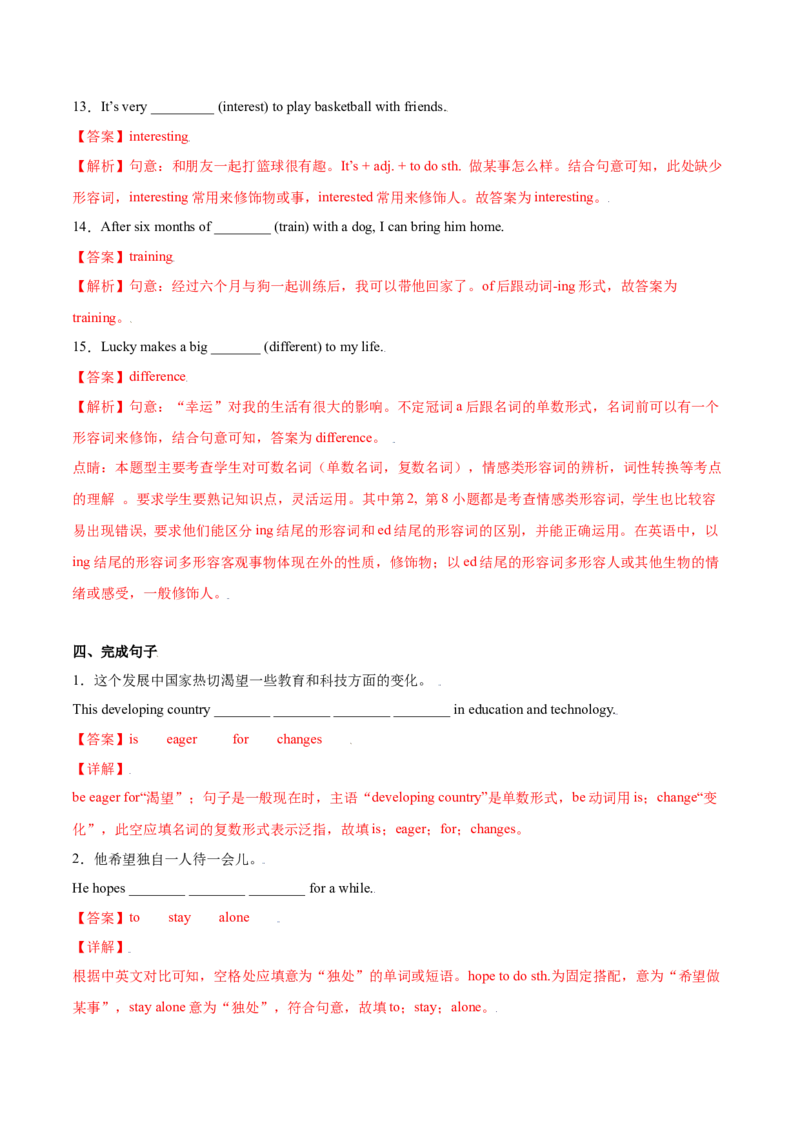 13．It's very ____ (interest) to play basketball with friends.

【答案】interesting

【解析】句意：和朋友一起打篮球很有趣。It's + adj. + to do sth. 做某事怎么样。结合句意可知，此处缺少形容词，interesting常用来修饰物或事，interested常用来修饰人。故答案为interesting。

14．After six months of ____ (train) with a dog, I can bring him home.

【答案】training

【解析】句意：经过六个月与狗一起训练后，我可以带他回家了。of后跟动词-ing形式，故答案为training。

15．Lucky makes a big ____ (different) to my life.

【答案】difference

【解析】句意：“幸运”对我的生活有很大的影响。不定冠词a后跟名词的单数形式，名词前可以有一个形容词来修饰，结合句意可知，答案为difference。

点睛：本题型主要考查学生对可数名词（单数名词，复数名词），情感类形容词的辨析，词性转换等考点的理解。要求学生要熟记知识点，灵活运用。其中第2，第8小题都是考查情感类形容词，学生也比较容易出现错误，要求他们能区分ing结尾的形容词和ed结尾的形容词的区别，并能正确运用。在英语中，以ing结尾的形容词多形容客观事物体现在外的性质，修饰物；以ed结尾的形容词多形容人或其他生物的情绪或感受，一般修饰人。

四、完成句子

1．这个发展中国家热切渴望一些教育和科技方面的变化。

This developing country ____ ____ ____ ____ in education and technology.

【答案】is eager for changes

【详解】

be eager for“渴望”；句子是一般现在时，主语“developing country”是单数形式，be动词用is；change“变化”，此空应填名词的复数形式表示泛指，故填is；eager；for；changes。

2．他希望独自一人待一会儿。

He hopes ____ ____ ____ for a while.

【答案】to stay alone

【详解】

根据中英文对比可知，空格处应填意为“独处”的单词或短语。hope to do sth.为固定搭配，意为“希望做某事”，stay alone意为“独处”，符合句意，故填to；stay；alone。